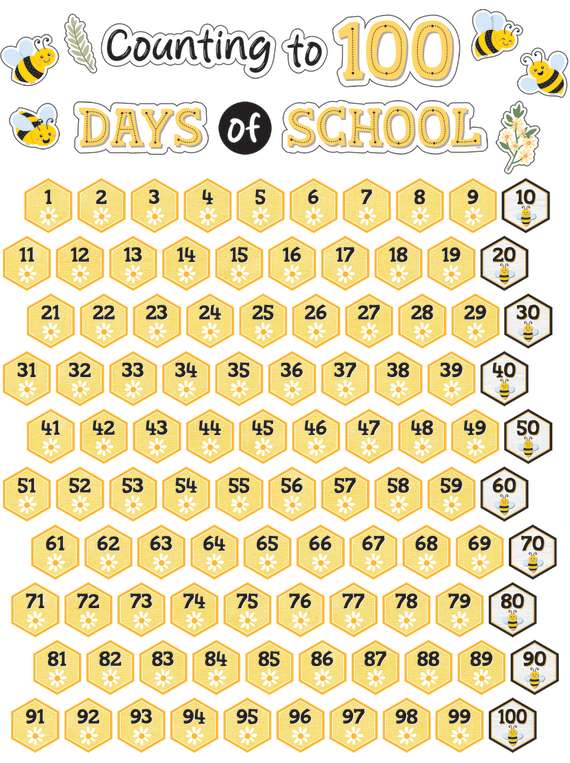 Counting to 100

DAYS of SCHOOL

1 2 3 4 5 6 7 8 9 10
11 12 13 14 15 16 17 18 19 20
21 22 23 24 25 26 27 28 29 30
31 32 33 34 35 36 37 38 39 40
41 42 43 44 45 46 47 48 49 50
51 52 53 54 55 56 57 58 59 60
61 62 63 64 65 66 67 68 69 70
71 72 73 74 75 76 77 78 79 80
81 82 83 84 85 86 87 88 89 90
91 92 93 94 95 96 97 98 99 100